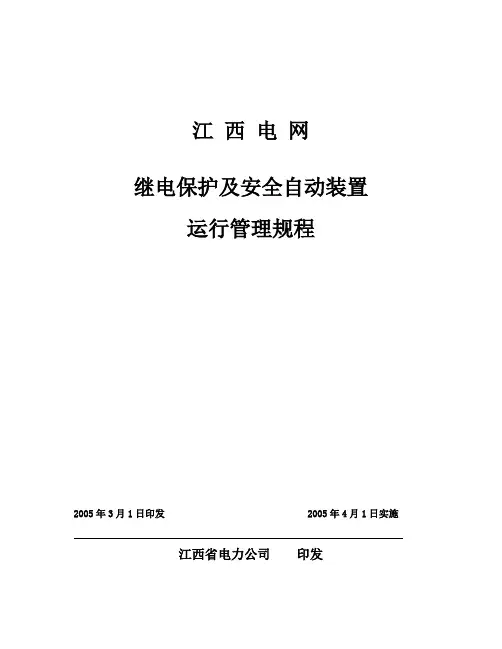 江西电网

继电保护及安全自动装置

运行管理规程

2005年3月1日印发 2005年4月1日实施

江西省电力公司 印发